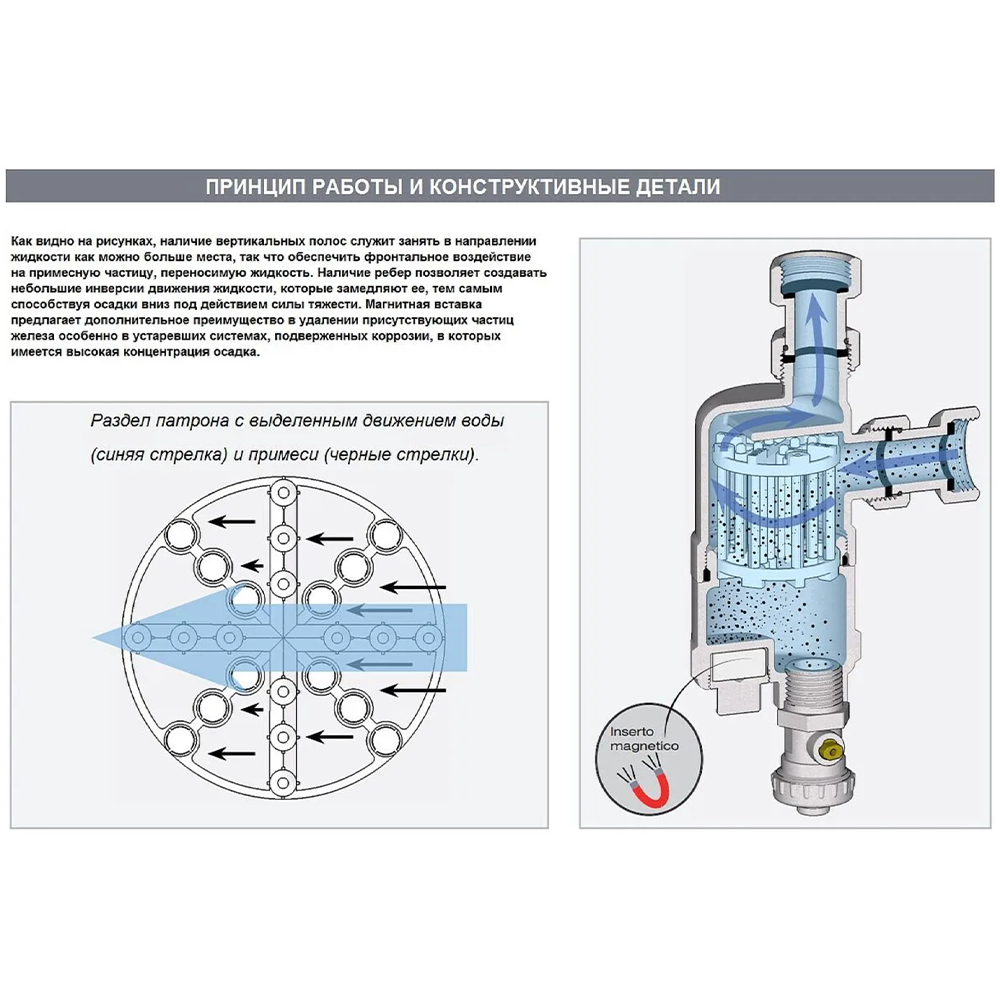 ПРИНЦИП РАБОТЫ И КОНСТРУКТИВНЫЕ ДЕТАЛИ

Как видно на рисунках, наличие вертикальных полос служит занять в направлении жидкости как можно больше места, так что обеспечить фронтальное воздействие на примесную частицу, переносимую жидкость. Наличие ребер позволяет создавать небольшие инверсии движения жидкости, которые замедляют ее, тем самым способствуя осадки вниз под действием силы тяжести. Магнитная вставка предлагает дополнительное преимущество в удалении присутствующих частиц железа особенно в устаревших системах, подверженных коррозии, в которых имеется высокая концентрация осадка.

Раздел патрона с выделенным движением воды (синяя стрелка) и примеси (черные стрелки).

Inserto magnetico